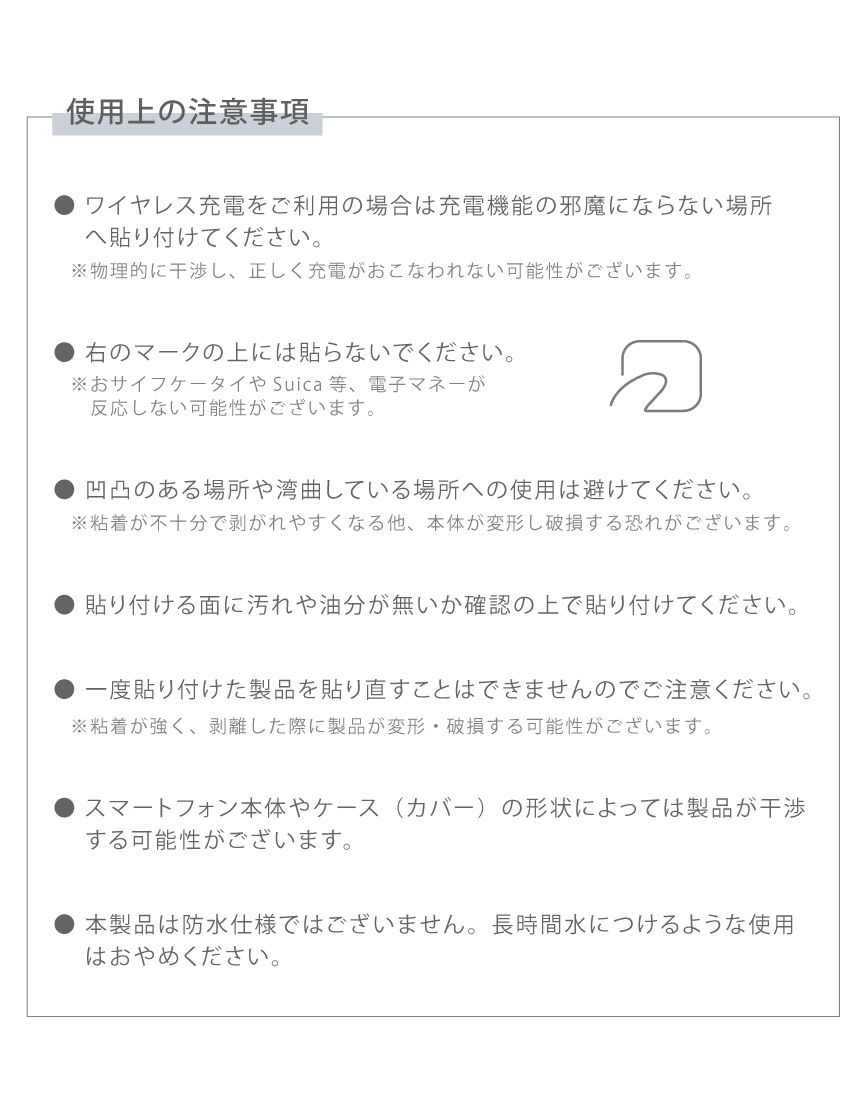 使用上の注意事項

● ワイヤレス充電をご利用の場合は充電機能の邪魔にならない場所へ貼り付けてください。
※物理的に干渉し、正しく充電がおこなわれない可能性がございます。

● 右のマークの上には貼らないでください。
※おサイフケータイや Suica 等、電子マネーが反応しない可能性がございます。

● 凹凸のある場所や湾曲している場所への使用は避けてください。
※粘着が不十分で剥がれやすくなる他、本体が変形し破損する恐れがございます。

● 貼り付ける面に汚れや油分が無いか確認の上で貼り付けてください。

● 一度貼り付けた製品を貼り直すことはできませんのでご注意ください。
※粘着が強く、剥離した際に製品が変形・破損する可能性がございます。

● スマートフォン本体やケース（カバー）の形状によっては製品が干渉する可能性がございます。

● 本製品は防水仕様ではございません。長時間水につけるような使用はおやめください。